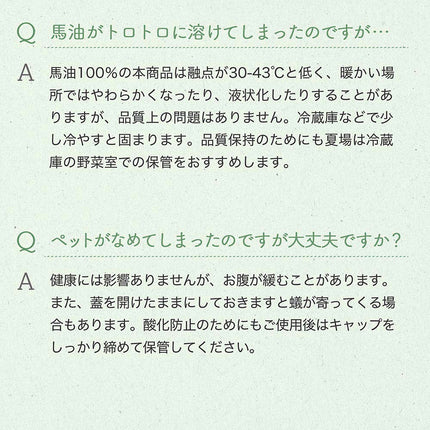 Q 馬油がトロトロに溶けてしまったのですが…

A 馬油100%の本商品は融点が30-43℃と低く、暖かい場所ではやわらかくなったり、液状化したりすることがありますが、品質上の問題はありません。冷蔵庫などで少し冷やすと固まります。品質保持のためにも夏場は冷蔵庫の野菜室での保管をおすすめします。

Q ペットがなめてしまったのですが大丈夫ですか？

A 健康には影響ありませんが、お腹が緩むことがあります。また、蓋を開けたままにしておきますと蟻が寄ってくる場合もあります。酸化防止のためにもご使用後はキャップをしっかり締めて保管してください。